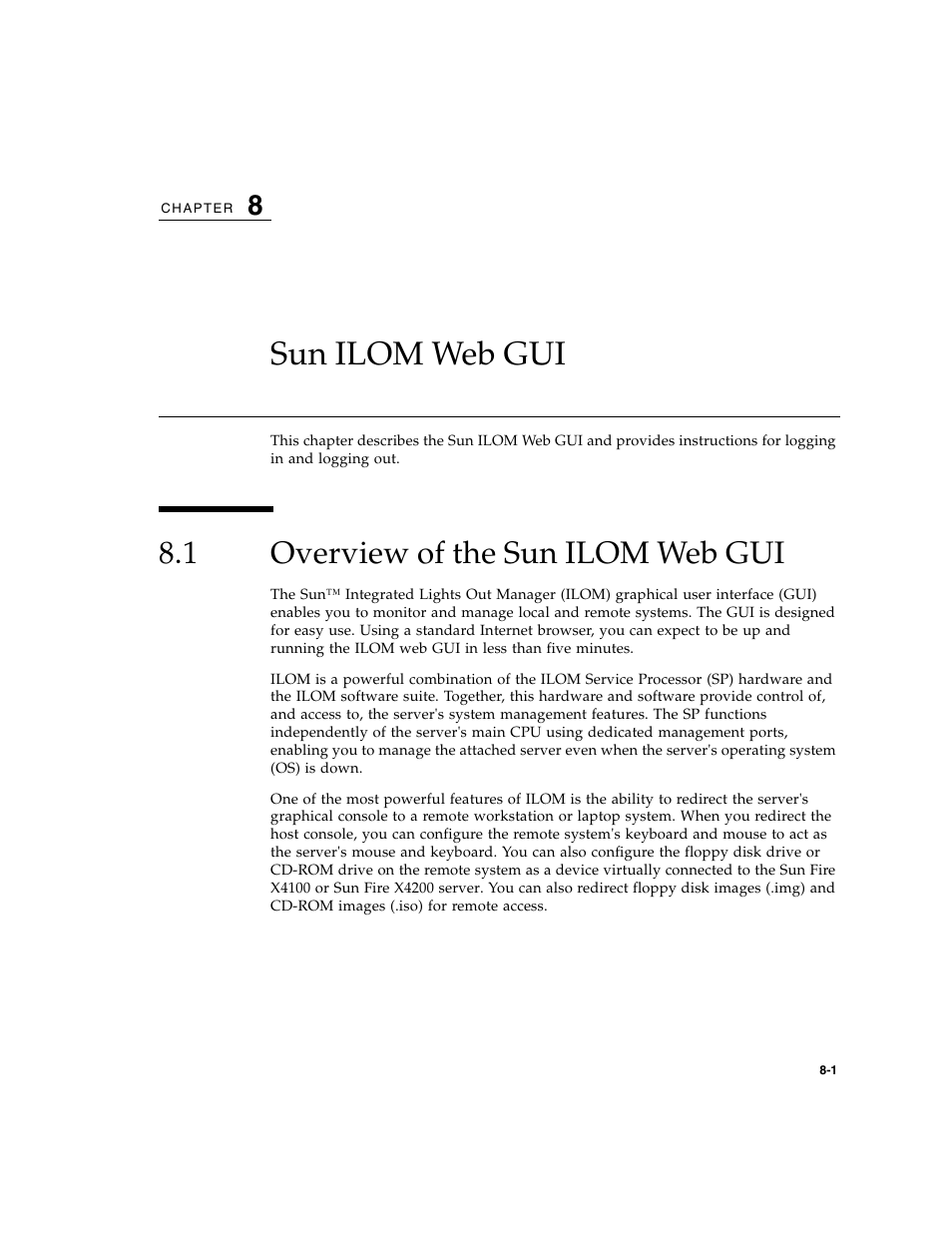 CHAPTER 8

Sun ILOM Web GUI

This chapter describes the Sun ILOM Web GUI and provides instructions for logging in and logging out.

8.1 Overview of the Sun ILOM Web GUI

The Sun™ Integrated Lights Out Manager (ILOM) graphical user interface (GUI) enables you to monitor and manage local and remote systems. The GUI is designed for easy use. Using a standard Internet browser, you can expect to be up and running the ILOM web GUI in less than five minutes.

ILOM is a powerful combination of the ILOM Service Processor (SP) hardware and the ILOM software suite. Together, this hardware and software provide control of, and access to, the server's system management features. The SP functions independently of the server's main CPU using dedicated management ports, enabling you to manage the attached server even when the server's operating system (OS) is down.

One of the most powerful features of ILOM is the ability to redirect the server's graphical console to a remote workstation or laptop system. When you redirect the host console, you can configure the remote system's keyboard and mouse to act as the server's mouse and keyboard. You can also configure the floppy disk drive or CD-ROM drive on the remote system as a device virtually connected to the Sun Fire X4100 or Sun Fire X4200 server. You can also redirect floppy disk images (.img) and CD-ROM images (.iso) for remote access.

8-1